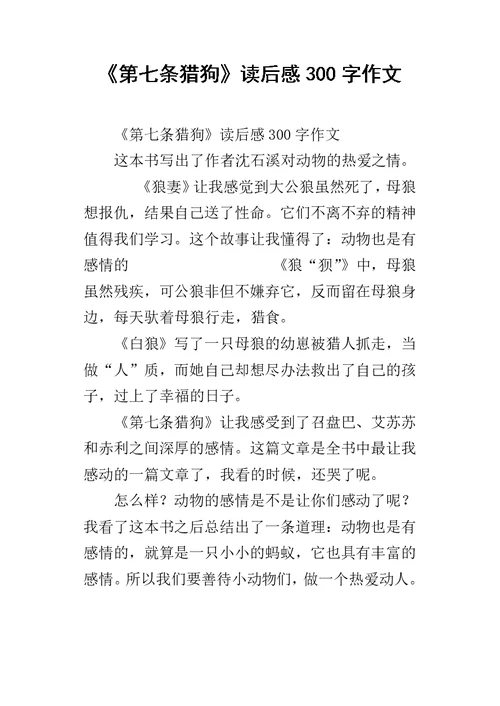 《第七条猎狗》读后感 300 字作文

《第七条猎狗》读后感 300 字作文

这本书写出了作者沈石溪对动物的热爱之情。

《狼妻》让我感觉到大公狼虽然死了，母狼想报仇，结果自己送了性命。它们不离不弃的精神值得我们学习。这个故事让我懂得了：动物也是有感情的　　　　　　《狼“狈”》中，母狼虽然残疾，可公狼非但不嫌弃它，反而留在母狼身边，每天驮着母狼行走，猎食。

《白狼》写了一只母狼的幼崽被猎人抓走，当做“人”质，而她自己却想尽办法救出了自己的孩子，过上了幸福的日子。

《第七条猎狗》让我感受到了召盘巴、艾苏苏和赤利之间深厚的感情。这篇文章是全书中最让我感动的一篇文章了，我看的时候，还哭了呢。

怎么样？动物的感情是不是让你们感动了呢？我看了这本书之后总结出了一条道理：动物也是有感情的，就算是一只小小的蚂蚁，它也具有丰富的感情。所以我们要善待小动物们，做一个热爱动人。